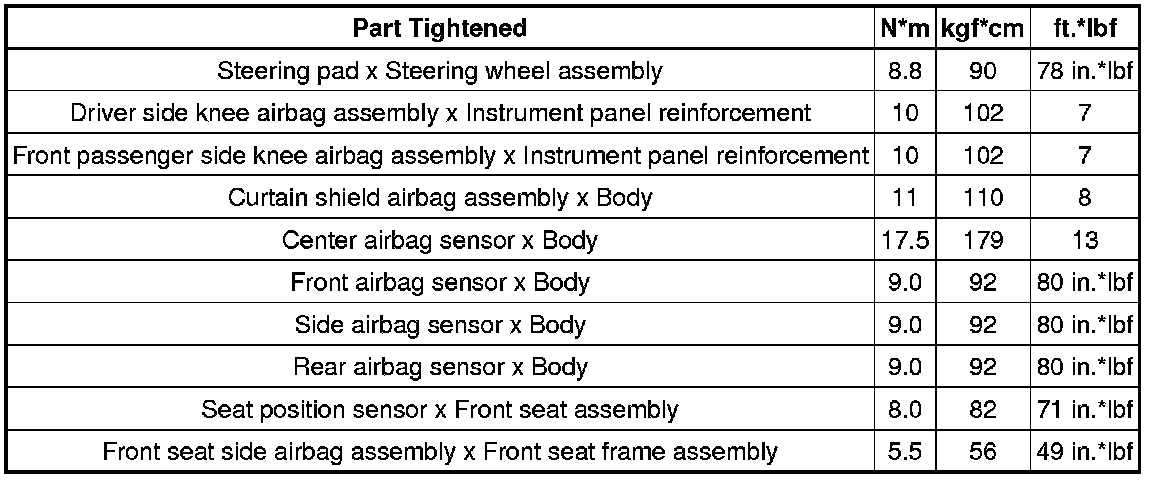 | Part Tightened | N*m | kgf*cm | ft.*lbf |
|---|---|---|---|
| Steering pad x Steering wheel assembly | 8.8 | 90 | 78 in.*lbf |
| Driver side knee airbag assembly x Instrument panel reinforcement | 10 | 102 | 7 |
| Front passenger side knee airbag assembly x Instrument panel reinforcement | 10 | 102 | 7 |
| Curtain shield airbag assembly x Body | 11 | 110 | 8 |
| Center airbag sensor x Body | 17.5 | 179 | 13 |
| Front airbag sensor x Body | 9.0 | 92 | 80 in.*lbf |
| Side airbag sensor x Body | 9.0 | 92 | 80 in.*lbf |
| Rear airbag sensor x Body | 9.0 | 92 | 80 in.*lbf |
| Seat position sensor x Front seat assembly | 8.0 | 82 | 71 in.*lbf |
| Front seat side airbag assembly x Front seat frame assembly | 5.5 | 56 | 49 in.*lbf |